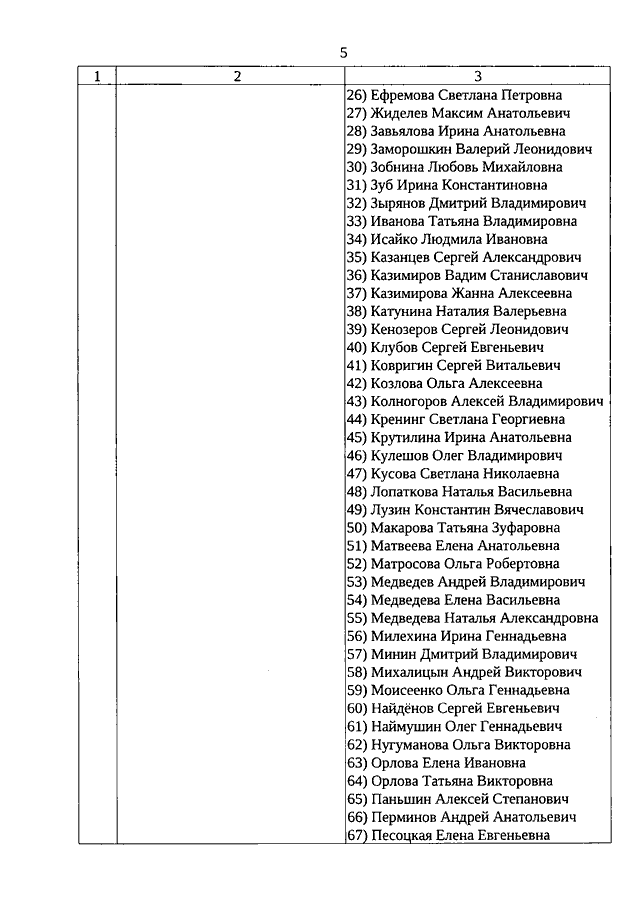 5

| 1 | 2 | 3 |
|---|---|---|
| | | 26) Ефремова Светлана Петровна<br>27) Жиделев Максим Анатольевич<br>28) Завьялова Ирина Анатольевна<br>29) Заморошкин Валерий Леонидович<br>30) Зобнина Любовь Михайловна<br>31) Зуб Ирина Константиновна<br>32) Зырянов Дмитрий Владимирович<br>33) Иванова Татьяна Владимировна<br>34) Исайко Людмила Ивановна<br>35) Казанцев Сергей Александрович<br>36) Казимиров Вадим Станиславович<br>37) Казимирова Жанна Алексеевна<br>38) Катунина Наталия Валерьевна<br>39) Кенозеров Сергей Леонидович<br>40) Клубов Сергей Евгеньевич<br>41) Ковригин Сергей Витальевич<br>42) Козлова Ольга Алексеевна<br>43) Колногоров Алексей Владимирович<br>44) Кренинг Светлана Георгиевна<br>45) Крутилина Ирина Анатольевна<br>46) Кулешов Олег Владимирович<br>47) Кусова Светлана Николаевна<br>48) Лопаткова Наталья Васильевна<br>49) Лузин Константин Вячеславович<br>50) Макарова Татьяна Зуфаровна<br>51) Матвеева Елена Анатольевна<br>52) Матросова Ольга Робертовна<br>53) Медведев Андрей Владимирович<br>54) Медведева Елена Васильевна<br>55) Медведева Наталья Александровна<br>56) Милехина Ирина Геннадьевна<br>57) Минин Дмитрий Владимирович<br>58) Михалицын Андрей Викторович<br>59) Моисеенко Ольга Геннадьевна<br>60) Найдёнов Сергей Евгеньевич<br>61) Наймушин Олег Геннадьевич<br>62) Нугуманова Ольга Викторовна<br>63) Орлова Елена Ивановна<br>64) Орлова Татьяна Викторовна<br>65) Паньшин Алексей Степанович<br>66) Перминов Андрей Анатольевич<br>67) Песоцкая Елена Евгеньевна |